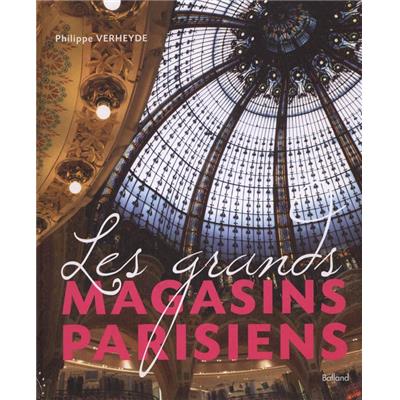 Philippe VERHEYDE

Les grands
MAGASINS
PARISIENS

Balland